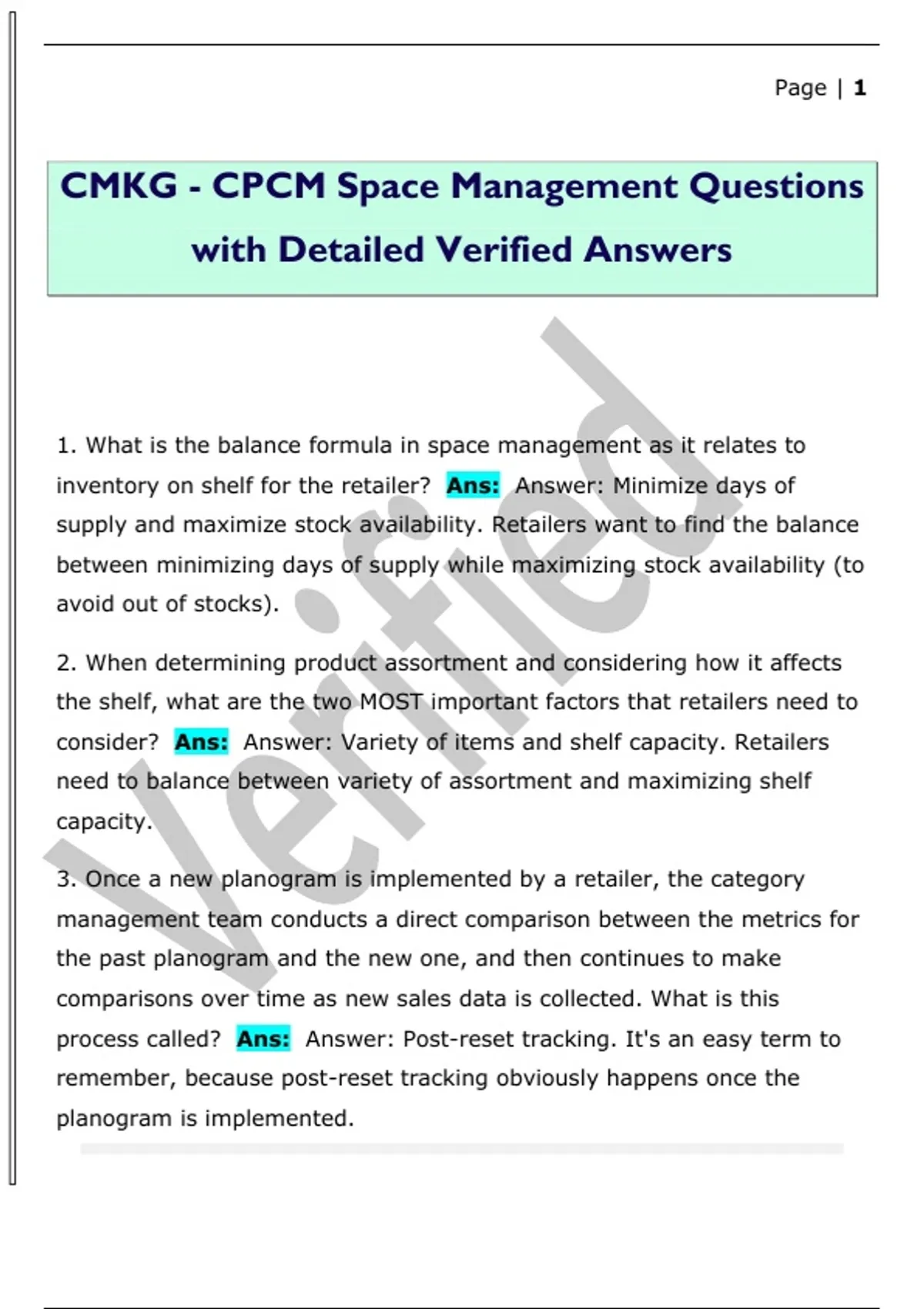 Page | 1

CMKG - CPCM Space Management Questions with Detailed Verified Answers

Verified

1. What is the balance formula in space management as it relates to inventory on shelf for the retailer? Ans: Answer: Minimize days of supply and maximize stock availability. Retailers want to find the balance between minimizing days of supply while maximizing stock availability (to avoid out of stocks).

2. When determining product assortment and considering how it affects the shelf, what are the two MOST important factors that retailers need to consider? Ans: Answer: Variety of items and shelf capacity. Retailers need to balance between variety of assortment and maximizing shelf capacity.

3. Once a new planogram is implemented by a retailer, the category management team conducts a direct comparison between the metrics for the past planogram and the new one, and then continues to make comparisons over time as new sales data is collected. What is this process called? Ans: Answer: Post-reset tracking. It's an easy term to remember, because post-reset tracking obviously happens once the planogram is implemented.